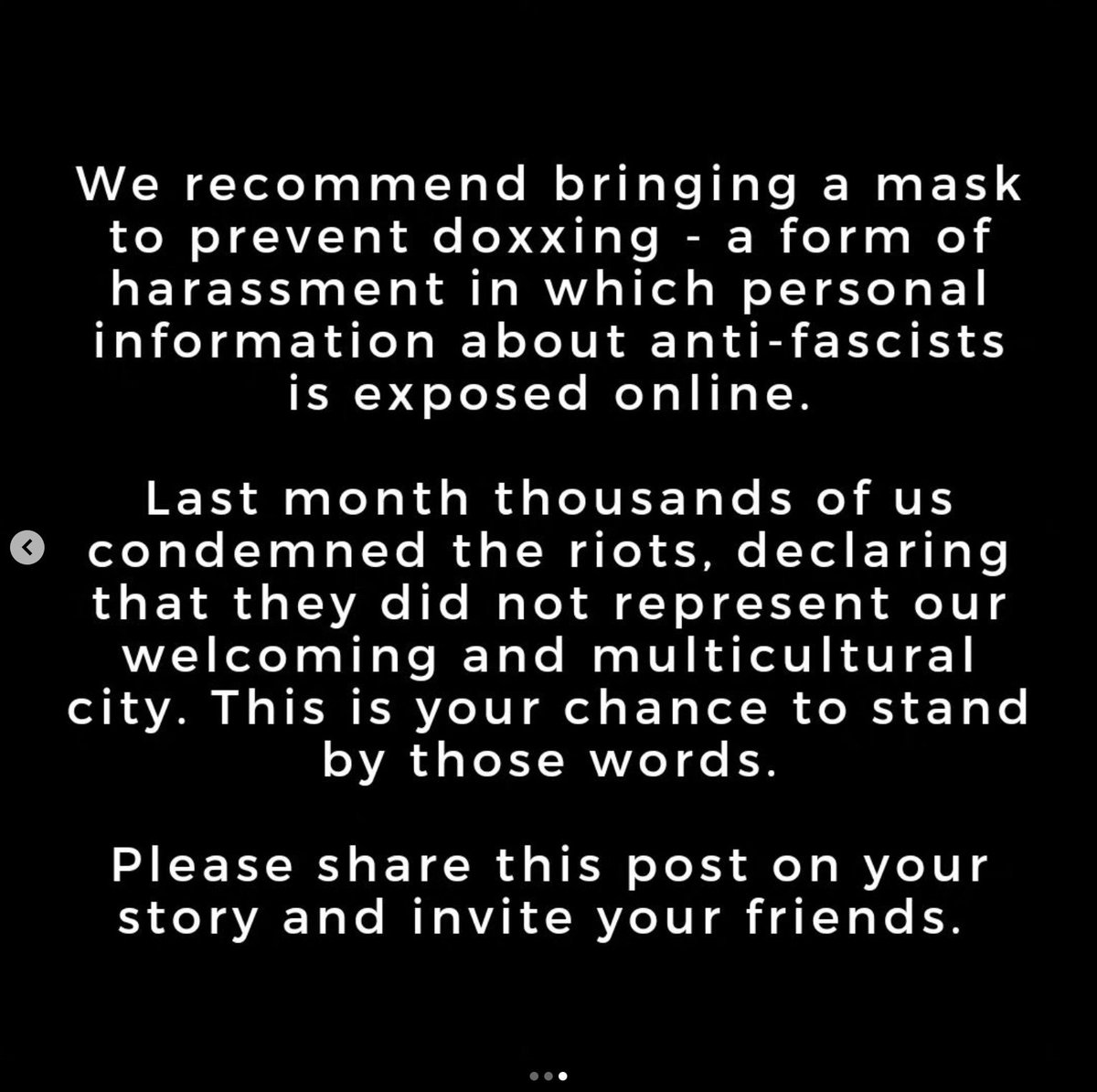 We recommend bringing a mask to prevent doxxing - a form of harassment in which personal information about anti-fascists is exposed online.

Last month thousands of us condemned the riots, declaring that they did not represent our welcoming and multicultural city. This is your chance to stand by those words.

Please share this post on your story and invite your friends.